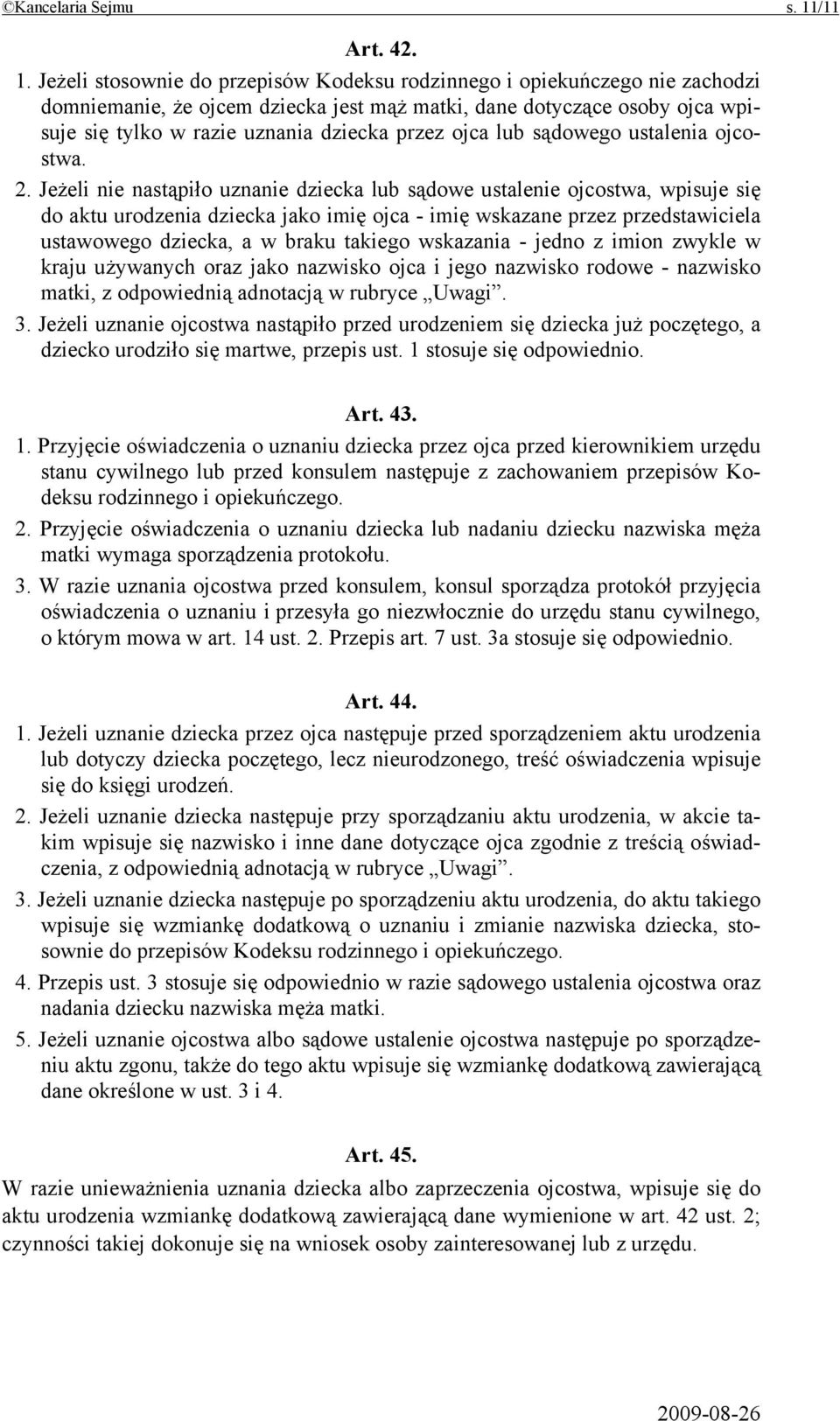 ©Kancelaria Sejmu s. 11/11

Art. 42.

1. Jeżeli stosownie do przepisów Kodeksu rodzinnego i opiekuńczego nie zachodzi domniemanie, że ojcem dziecka jest mąż matki, dane dotyczące osoby ojca wpisuje się tylko w razie uznania dziecka przez ojca lub sądowego ustalenia ojcostwa.

2. Jeżeli nie nastąpiło uznanie dziecka lub sądowe ustalenie ojcostwa, wpisuje się do aktu urodzenia dziecka jako imię ojca - imię wskazane przez przedstawiciela ustawowego dziecka, a w braku takiego wskazania - jedno z imion zwykle w kraju używanych oraz jako nazwisko ojca i jego nazwisko rodowe - nazwisko matki, z odpowiednią adnotacją w rubryce „Uwagi”.

3. Jeżeli uznanie ojcostwa nastąpiło przed urodzeniem się dziecka już poczętego, a dziecko urodziło się martwe, przepis ust. 1 stosuje się odpowiednio.

Art. 43.

1. Przyjęcie oświadczenia o uznaniu dziecka przez ojca przed kierownikiem urzędu stanu cywilnego lub przed konsulem następuje z zachowaniem przepisów Kodeksu rodzinnego i opiekuńczego.

2. Przyjęcie oświadczenia o uznaniu dziecka lub nadaniu dziecku nazwiska męża matki wymaga sporządzenia protokołu.

3. W razie uznania ojcostwa przed konsulem, konsul sporządza protokół przyjęcia oświadczenia o uznaniu i przesyła go niezwłocznie do urzędu stanu cywilnego, o którym mowa w art. 14 ust. 2. Przepis art. 7 ust. 3a stosuje się odpowiednio.

Art. 44.

1. Jeżeli uznanie dziecka przez ojca następuje przed sporządzeniem aktu urodzenia lub dotyczy dziecka poczętego, lecz nieurodzonego, treść oświadczenia wpisuje się do księgi urodzeń.

2. Jeżeli uznanie dziecka następuje przy sporządzaniu aktu urodzenia, w akcie takim wpisuje się nazwisko i inne dane dotyczące ojca zgodnie z treścią oświadczenia, z odpowiednią adnotacją w rubryce „Uwagi”.

3. Jeżeli uznanie dziecka następuje po sporządzeniu aktu urodzenia, do aktu takiego wpisuje się wzmiankę dodatkową o uznaniu i zmianie nazwiska dziecka, stosownie do przepisów Kodeksu rodzinnego i opiekuńczego.

4. Przepis ust. 3 stosuje się odpowiednio w razie sądowego ustalenia ojcostwa oraz nadania dziecku nazwiska męża matki.

5. Jeżeli uznanie ojcostwa albo sądowe ustalenie ojcostwa następuje po sporządzeniu aktu zgonu, także do tego aktu wpisuje się wzmiankę dodatkową zawierającą dane określone w ust. 3 i 4.

Art. 45.

W razie unieważnienia uznania dziecka albo zaprzeczenia ojcostwa, wpisuje się do aktu urodzenia wzmiankę dodatkową zawierającą dane wymienione w art. 42 ust. 2; czynności takiej dokonuje się na wniosek osoby zainteresowanej lub z urzędu.

2009-08-26